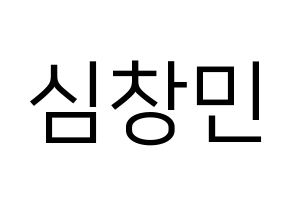 심창민